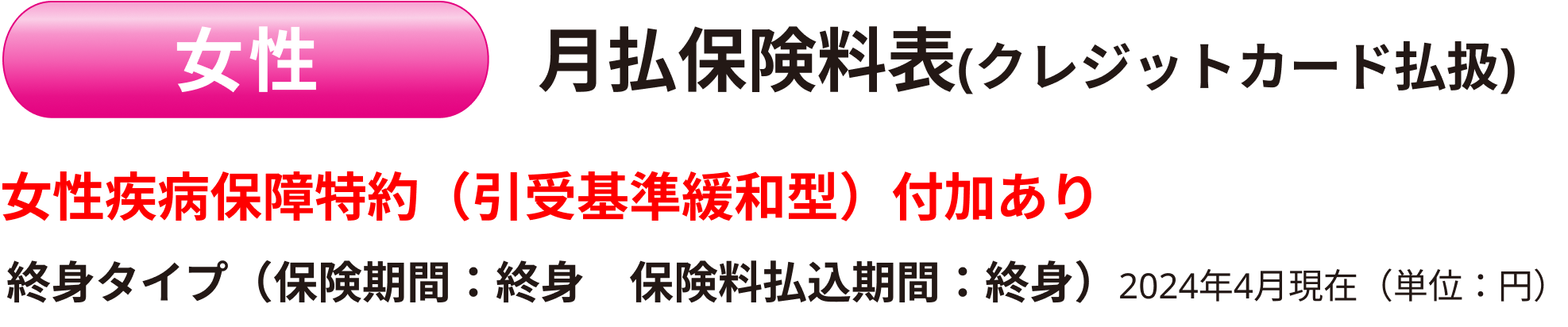 女性

月払保険料表(クレジットカード払扱)

女性疾病保障特約（引受基準緩和型）付加あり

終身タイプ（保険期間：終身　保険料払込期間：終身）2024年4月現在（単位：円）